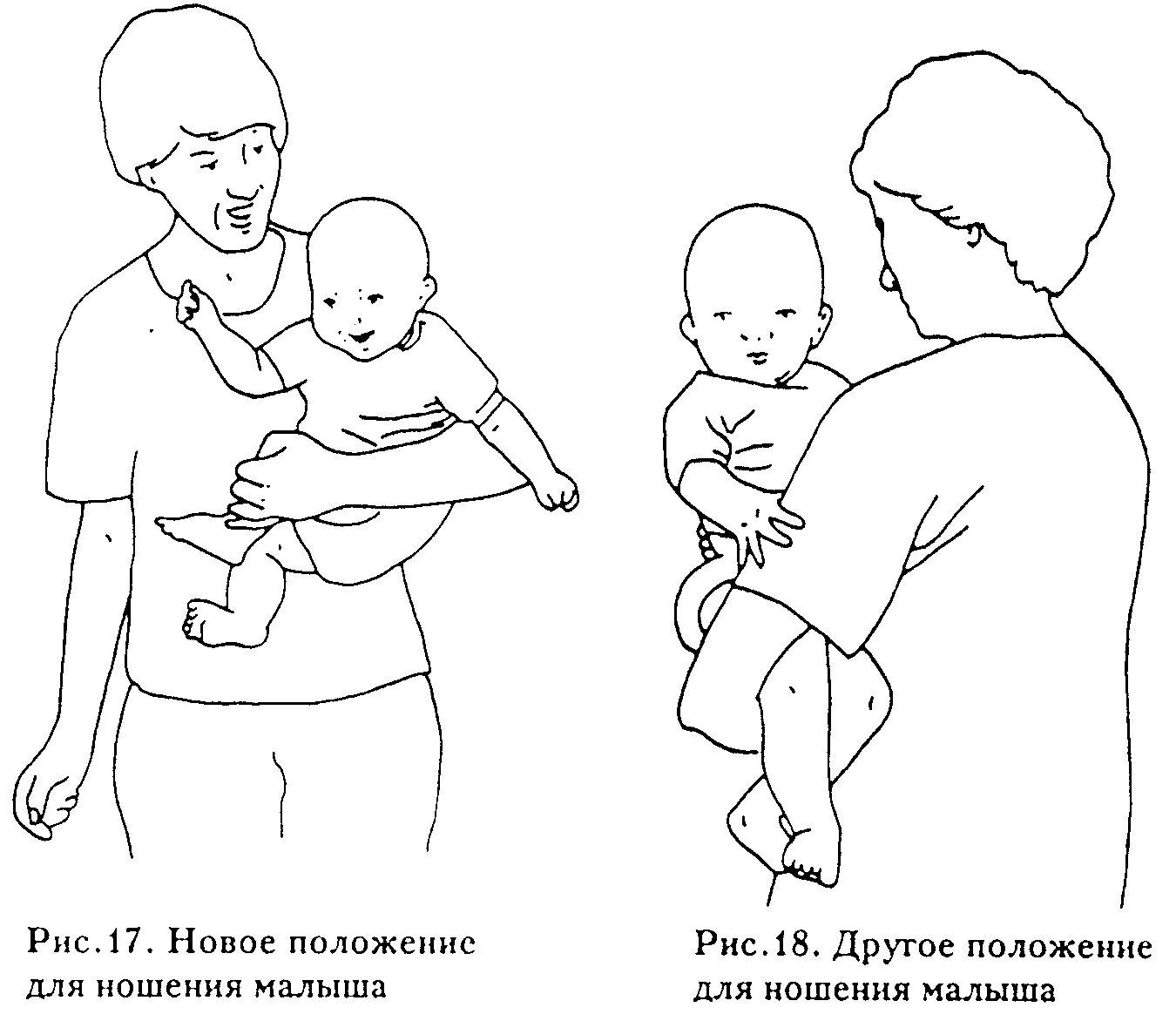 Рис.17. Новое положение для ношения малыша

Рис.18. Другое положение для ношения малыша